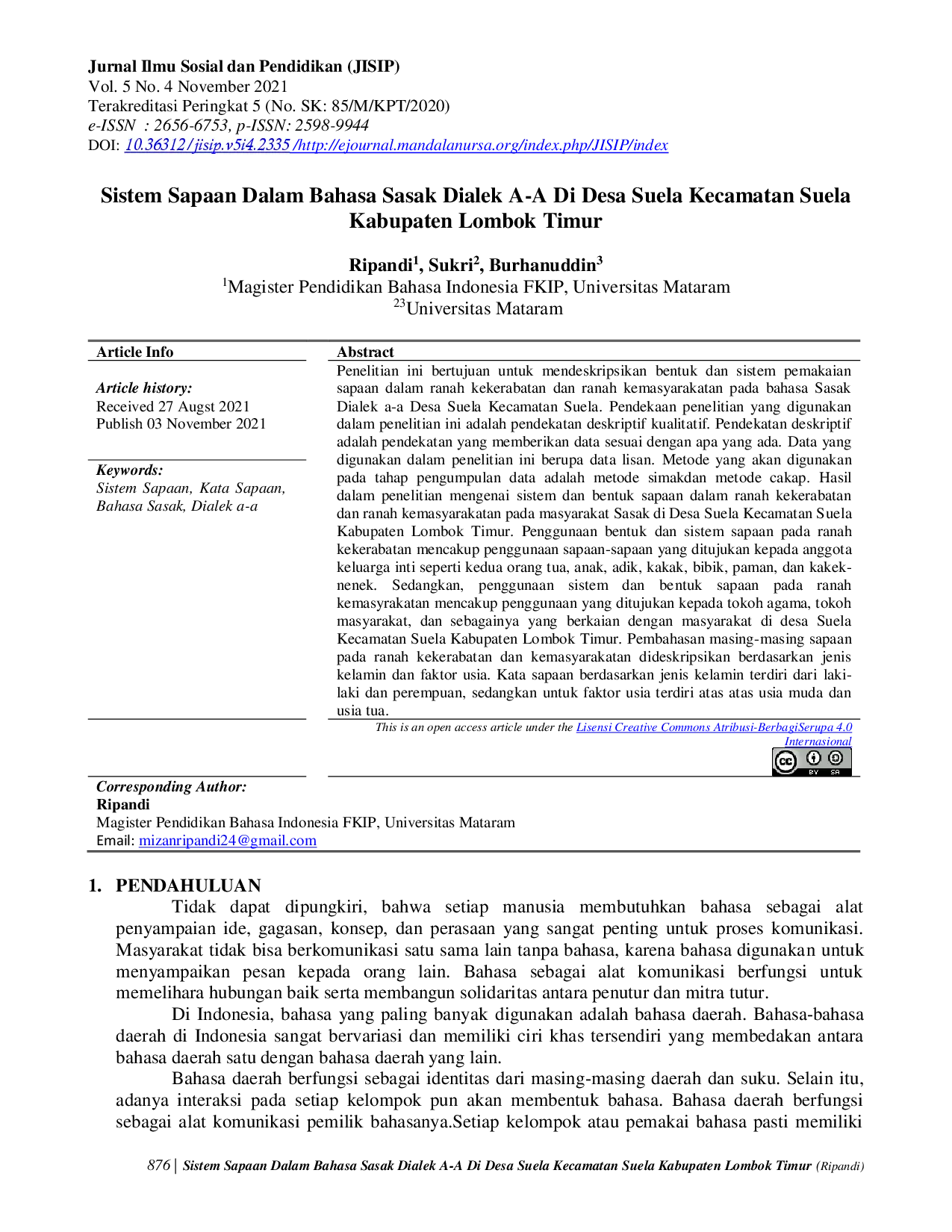 Jurnal Ilmu Sosial dan Pendidikan (JISIP)
Vol. 5 No. 4 November 2021
Terakreditasi Peringkat 5 (No. SK: 85/M/KPT/2020)
e-ISSN : 2656-6753, p-ISSN: 2598-9944
DOI: 10.36312/jisip.v5i4.2335/http://ejournal.mandalanursa.org/index.php/JISIP/index

Sistem Sapaan Dalam Bahasa Sasak Dialek A-A Di Desa Suela Kecamatan Suela Kabupaten Lombok Timur

Ripandi$^{1}$, Sukri$^{2}$, Burhanuddin$^{3}$
$^{1}$Magister Pendidikan Bahasa Indonesia FKIP, Universitas Mataram
$^{23}$Universitas Mataram

Article Info

Article history:
Received 27 Augst 2021
Publish 03 November 2021

Keywords:
Sistem Sapaan, Kata Sapaan, Bahasa Sasak, Dialek a-a

Abstract
Penelitian ini bertujuan untuk mendeskripsikan bentuk dan sistem pemakaian sapaan dalam ranah kekerabatan dan ranah kemasyarakatan pada bahasa Sasak Dialek a-a Desa Suela Kecamatan Suela. Pendekaan penelitian yang digunakan dalam penelitian ini adalah pendekatan deskriptif kualitatif. Pendekatan deskriptif adalah pendekatan yang memberikan data sesuai dengan apa yang ada. Data yang digunakan dalam penelitian ini berupa data lisan. Metode yang akan digunakan pada tahap pengumpulan data adalah metode simakdan metode cakap. Hasil dalam penelitian mengenai sistem dan bentuk sapaan dalam ranah kekerabatan dan ranah kemasyarakatan pada masyarakat Sasak di Desa Suela Kecamatan Suela Kabupaten Lombok Timur. Penggunaan bentuk dan sistem sapaan pada ranah kekerabatan mencakup penggunaan sapaan-sapaan yang ditujukan kepada anggota keluarga inti seperti kedua orang tua, anak, adik, kakak, bibik, paman, dan kakek-nenek. Sedangkan, penggunaan sistem dan bentuk sapaan pada ranah kemasyrakatan mencakup penggunaan yang ditujukan kepada tokoh agama, tokoh masyarakat, dan sebagainya yang berkaian dengan masyarakat di desa Suela Kecamatan Suela Kabupaten Lombok Timur. Pembahasan masing-masing sapaan pada ranah kekerabatan dan kemasyarakatan dideskripsikan berdasarkan jenis kelamin dan faktor usia. Kata sapaan berdasarkan jenis kelamin terdiri dari laki-laki dan perempuan, sedangkan untuk faktor usia terdiri atas atas usia muda dan usia tua.

This is an open access article under the Lisensi Creative Commons Atribusi-BerbagiSerupa 4.0 Internasional

Corresponding Author:
Ripandi
Magister Pendidikan Bahasa Indonesia FKIP, Universitas Mataram
Email: mizanripandi24@gmail.com

1. PENDAHULUAN
Tidak dapat dipungkiri, bahwa setiap manusia membutuhkan bahasa sebagai alat penyampaian ide, gagasan, konsep, dan perasaan yang sangat penting untuk proses komunikasi. Masyarakat tidak bisa berkomunikasi satu sama lain tanpa bahasa, karena bahasa digunakan untuk menyampaikan pesan kepada orang lain. Bahasa sebagai alat komunikasi berfungsi untuk memelihara hubungan baik serta membangun solidaritas antara penutur dan mitra tutur.

Di Indonesia, bahasa yang paling banyak digunakan adalah bahasa daerah. Bahasa-bahasa daerah di Indonesia sangat bervariasi dan memiliki ciri khas tersendiri yang membedakan antara bahasa daerah satu dengan bahasa daerah yang lain.

Bahasa daerah berfungsi sebagai identitas dari masing-masing daerah dan suku. Selain itu, adanya interaksi pada setiap kelompok pun akan membentuk bahasa. Bahasa daerah berfungsi sebagai alat komunikasi pemilik bahasanya.Setiap kelompok atau pemakai bahasa pasti memiliki

876 | Sistem Sapaan Dalam Bahasa Sasak Dialek A-A Di Desa Suela Kecamatan Suela Kabupaten Lombok Timur (Ripandi)